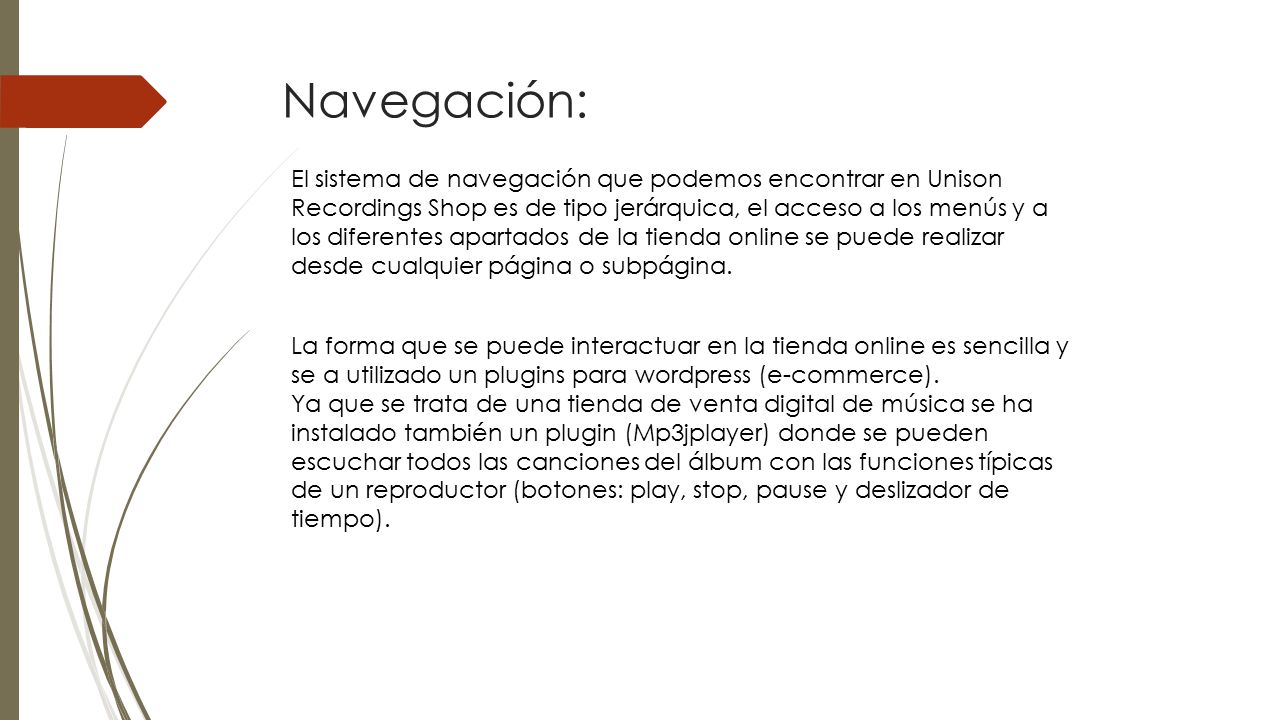 Navegación:

El sistema de navegación que podemos encontrar en Unison Recordings Shop es de tipo jerárquica, el acceso a los menús y a los diferentes apartados de la tienda online se puede realizar desde cualquier página o subpágina.

La forma que se puede interactuar en la tienda online es sencilla y se a utilizado un plugins para wordpress (e-commerce).
Ya que se trata de una tienda de venta digital de música se ha instalado también un plugin (Mp3jplayer) donde se pueden escuchar todos las canciones del álbum con las funciones típicas de un reproductor (botones: play, stop, pause y deslizador de tiempo).